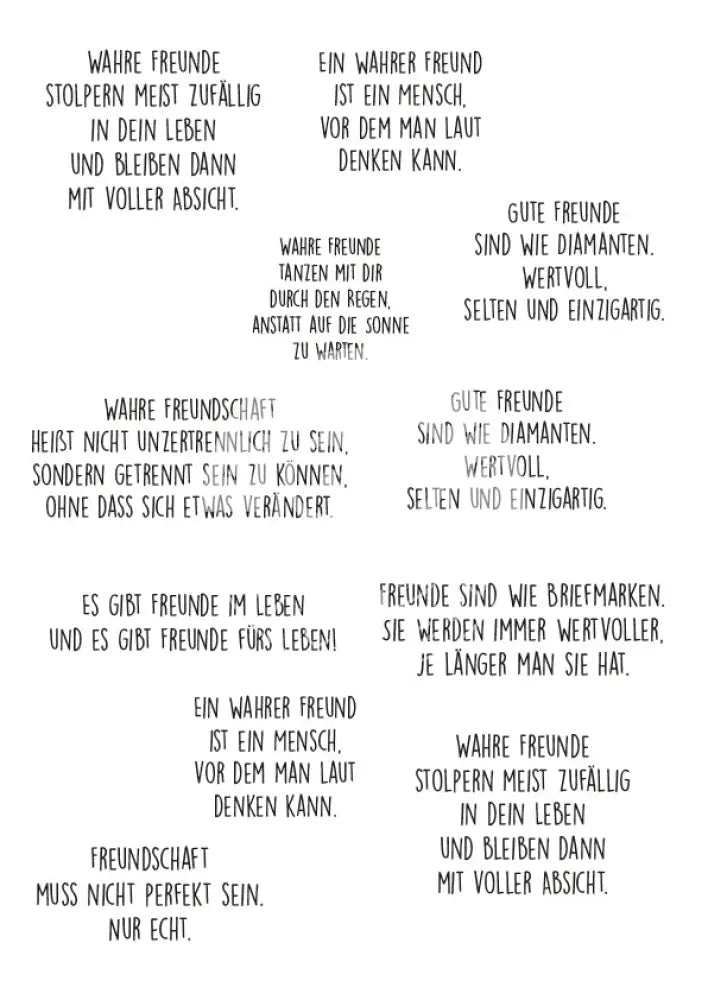 WAHRE FREUNDE
STOLPERN MEIST ZUFÄLLIG
IN DEIN LEBEN
UND BLEIBEN DANN
MIT VOLLER ABSICHT.

EIN WAHRER FREUND
IST EIN MENSCH,
VOR DEM MAN LAUT
DENKEN KANN.

WAHRE FREUNDE
TANZEN MIT DIR
DURCH DEN REGEN,
ANSTATT AUF DIE SONNE
ZU WARTEN.

GUTE FREUNDE
SIND WIE DIAMANTEN.
WERTVOLL,
SELTEN UND EINZIGARTIG.

WAHRE FREUNDSCHAFT
HEIßT NICHT UNZERTRENNLICH ZU SEIN,
SONDERN GETRENNT SEIN ZU KÖNNEN,
OHNE DASS SICH ETWAS VERÄNDERT.

GUTE FREUNDE
SIND WIE DIAMANTEN.
WERTVOLL,
SELTEN UND EINZIGARTIG.

ES GIBT FREUNDE IM LEBEN
UND ES GIBT FREUNDE FÜRS LEBEN!

FREUNDE SIND WIE BRIEFMARKEN.
SIE WERDEN IMMER WERTVOLLER,
JE LÄNGER MAN SIE HAT.

EIN WAHRER FREUND
IST EIN MENSCH,
VOR DEM MAN LAUT
DENKEN KANN.

WAHRE FREUNDE
STOLPERN MEIST ZUFÄLLIG
IN DEIN LEBEN
UND BLEIBEN DANN
MIT VOLLER ABSICHT.

FREUNDSCHAFT
MUSS NICHT PERFEKT SEIN.
NUR ECHT.